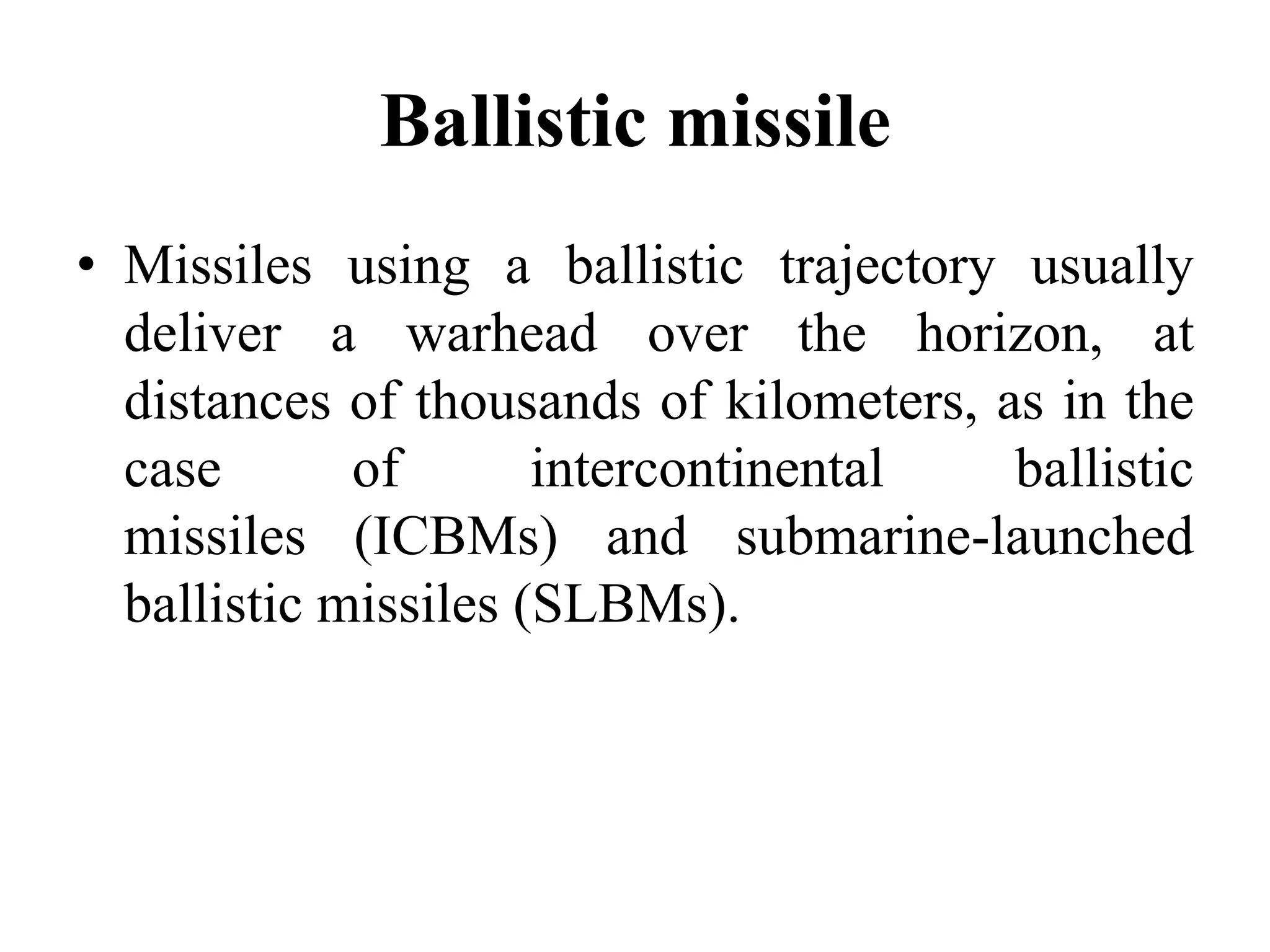 Ballistic missile

• Missiles using a ballistic trajectory usually deliver a warhead over the horizon, at distances of thousands of kilometers, as in the case of intercontinental ballistic missiles (ICBMs) and submarine-launched ballistic missiles (SLBMs).